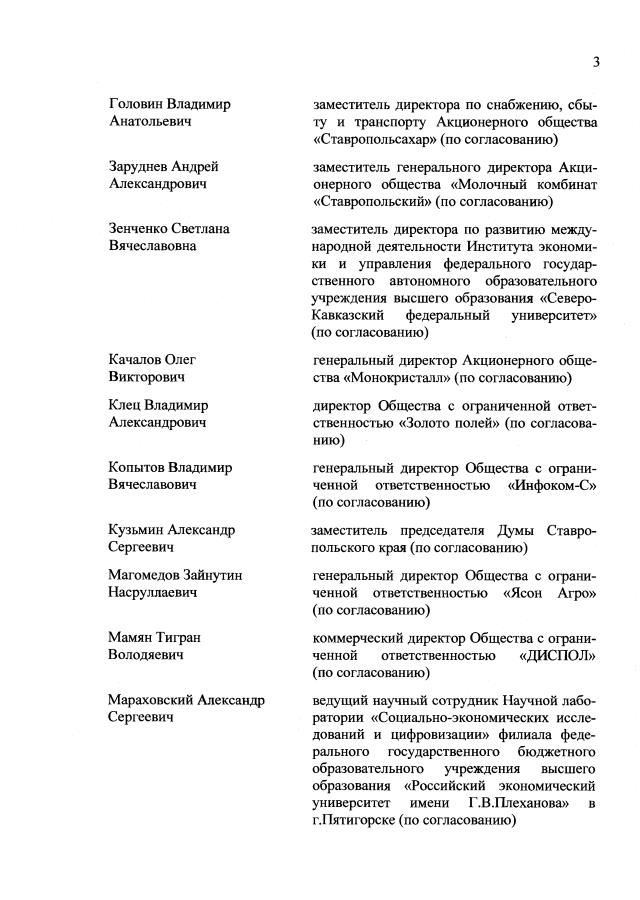 3

| | |
|---|---|
| Головин Владимир Анатольевич | заместитель директора по снабжению, сбыту и транспорту Акционерного общества «Ставропольсахар» (по согласованию) |
| Заруднев Андрей Александрович | заместитель генерального директора Акционерного общества «Молочный комбинат «Ставропольский» (по согласованию) |
| Зенченко Светлана Вячеславовна | заместитель директора по развитию международной деятельности Института экономики и управления федерального государственного автономного образовательного учреждения высшего образования «Северо-Кавказский федеральный университет» (по согласованию) |
| Качалов Олег Викторович | генеральный директор Акционерного общества «Монокристалл» (по согласованию) |
| Клец Владимир Александрович | директор Общества с ограниченной ответственностью «Золото полей» (по согласованию) |
| Копытов Владимир Вячеславович | генеральный директор Общества с ограниченной ответственностью «Инфоком-С» (по согласованию) |
| Кузьмин Александр Сергеевич | заместитель председателя Думы Ставропольского края (по согласованию) |
| Магомедов Зайнутин Насруллаевич | генеральный директор Общества с ограниченной ответственностью «Ясон Агро» (по согласованию) |
| Мамян Тигран Володяевич | коммерческий директор Общества с ограниченной ответственностью «ДИСПОЛ» (по согласованию) |
| Мараховский Александр Сергеевич | ведущий научный сотрудник Научной лаборатории «Социально-экономических исследований и цифровизации» филиала федерального государственного бюджетного образовательного учреждения высшего образования «Российский экономический университет имени Г.В.Плеханова» в г.Пятигорске (по согласованию) |